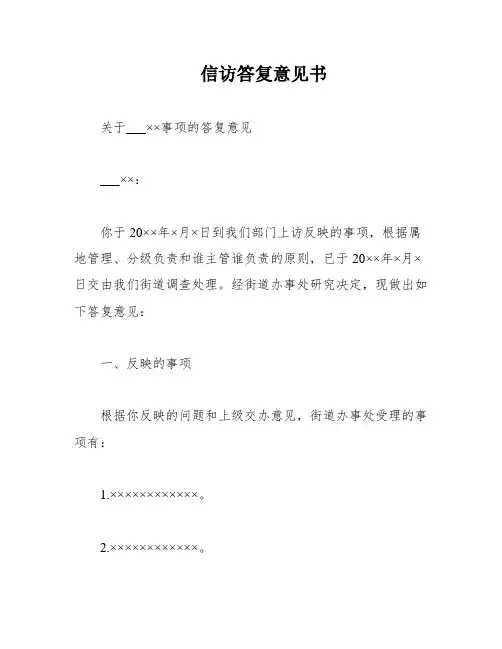 信访答复意见书

关于___××事项的答复意见

___××：

你于20××年×月×日到我们部门上访反映的事项，根据属地管理、分级负责和谁主管谁负责的原则，已于20××年×月×日交由我们街道调查处理。经街道办事处研究决定，现做出如下答复意见：

一、反映的事项

根据你反映的问题和上级交办意见，街道办事处受理的事项有：

1.××××××××××××。

2.××××××××××××。